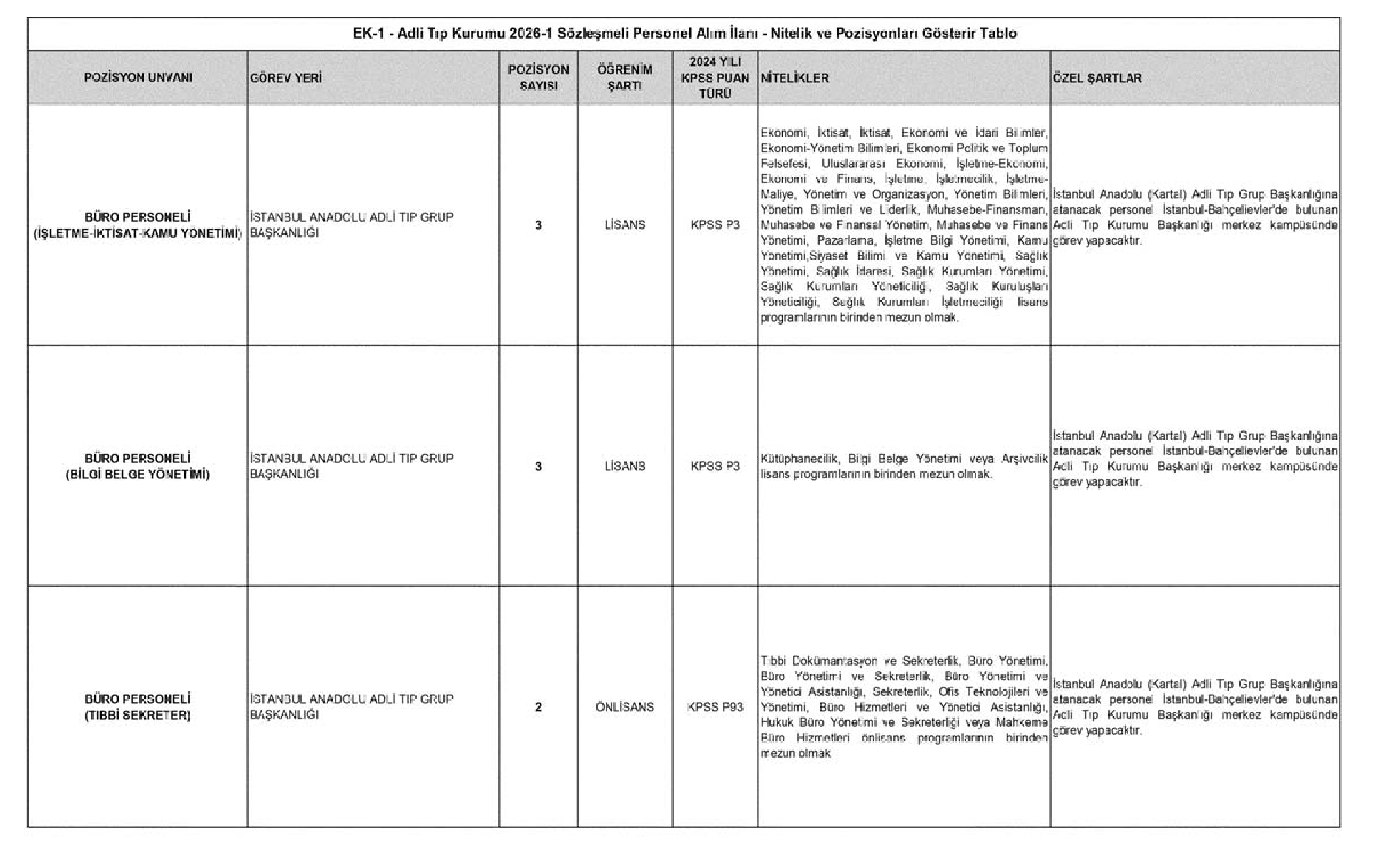 EK-1 - Adli Tıp Kurumu 2026-1 Sözleşmeli Personel Alım İlanı - Nitelik ve Pozisyonları Gösterir Tablo

| POZİSYON UNVANI | GÖREV YERİ | POZİSYON SAYISI | ÖĞRENİM ŞARTI | 2024 YILI KPSS PUAN TÜRÜ | NİTELİKLER | ÖZEL ŞARTLAR |
|---|---|---|---|---|---|---|
| BÜRO PERSONELİ (İŞLETME-İKTİSAT-KAMU YÖNETİMİ) | İSTANBUL ANADOLU ADLİ TIP GRUP BAŞKANLIĞI | 3 | LİSANS | KPSS P3 | Ekonomi, İktisat, İktisat, Ekonomi ve İdari Bilimler, Ekonomi-Yönetim Bilimleri, Ekonomi Politik ve Toplum Felsefesi, Uluslararası Ekonomi, İşletme-Ekonomi, Ekonomi ve Finans, İşletme, İşletmecilik, İşletme-Maliye, Yönetim ve Organizasyon, Yönetim Bilimleri, Yönetim Bilimleri ve Liderlik, Muhasebe-Finansman, Muhasebe ve Finansal Yönetim, Muhasebe ve Finans Yönetimi, Pazarlama, İşletme Bilgi Yönetimi, Kamu Yönetimi,Siyaset Bilimi ve Kamu Yönetimi, Sağlık Yönetimi, Sağlık İdaresi, Sağlık Kurumları Yönetimi, Sağlık Kurumları Yöneticiliği, Sağlık Kuruluşları Yöneticiliği, Sağlık Kurumları İşletmeciliği lisans programlarının birinden mezun olmak. | İstanbul Anadolu (Kartal) Adli Tıp Grup Başkanlığına atanacak personel İstanbul-Bahçelievler'de bulunan Adli Tıp Kurumu Başkanlığı merkez kampüsünde görev yapacaktır. |
| BÜRO PERSONELİ (BİLGİ BELGE YÖNETİMİ) | İSTANBUL ANADOLU ADLİ TIP GRUP BAŞKANLIĞI | 3 | LİSANS | KPSS P3 | Kütüphanecilik, Bilgi Belge Yönetimi veya Arşivcilik lisans programlarının birinden mezun olmak. | İstanbul Anadolu (Kartal) Adli Tıp Grup Başkanlığına atanacak personel İstanbul-Bahçelievler'de bulunan Adli Tıp Kurumu Başkanlığı merkez kampüsünde görev yapacaktır. |
| BÜRO PERSONELİ (TIBBİ SEKRETER) | İSTANBUL ANADOLU ADLİ TIP GRUP BAŞKANLIĞI | 2 | ÖNLİSANS | KPSS P93 | Tıbbi Dokümantasyon ve Sekreterlik, Büro Yönetimi, Büro Yönetimi ve Sekreterlik, Büro Yönetimi ve Yönetici Asistanlığı, Sekreterlik, Ofis Teknolojileri ve Yönetimi, Büro Hizmetleri ve Yönetici Asistanlığı, Hukuk Büro Yönetimi ve Sekreterliği veya Mahkeme Büro Hizmetleri önlisans programlarının birinden mezun olmak | İstanbul Anadolu (Kartal) Adli Tıp Grup Başkanlığına atanacak personel İstanbul-Bahçelievler'de bulunan Adli Tıp Kurumu Başkanlığı merkez kampüsünde görev yapacaktır. |